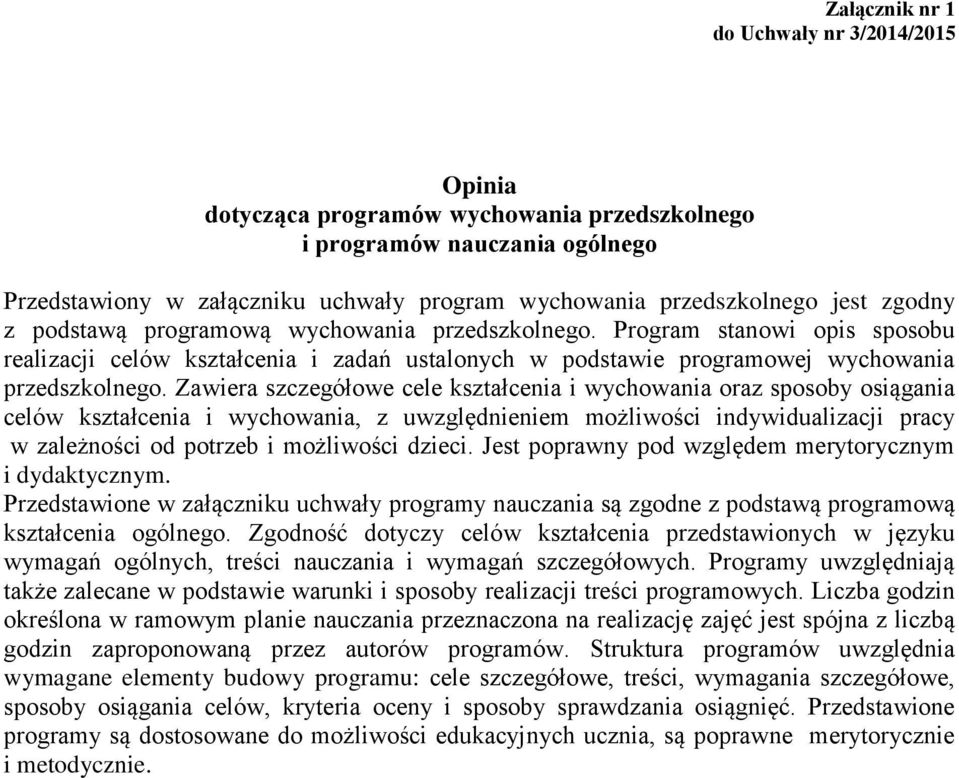 Załącznik nr 1
do Uchwały nr 3/2014/2015

Opinia
dotycząca programów wychowania przedszkolnego
i programów nauczania ogólnego

Przedstawiony w załączniku uchwały program wychowania przedszkolnego jest zgodny z podstawą programową wychowania przedszkolnego. Program stanowi opis sposobu realizacji celów kształcenia i zadań ustalonych w podstawie programowej wychowania przedszkolnego. Zawiera szczegółowe cele kształcenia i wychowania oraz sposoby osiągania celów kształcenia i wychowania, z uwzględnieniem możliwości indywidualizacji pracy w zależności od potrzeb i możliwości dzieci. Jest poprawny pod względem merytorycznym i dydaktycznym.
Przedstawione w załączniku uchwały programy nauczania są zgodne z podstawą programową kształcenia ogólnego. Zgodność dotyczy celów kształcenia przedstawionych w języku wymagań ogólnych, treści nauczania i wymagań szczegółowych. Programy uwzględniają także zalecane w podstawie warunki i sposoby realizacji treści programowych. Liczba godzin określona w ramowym planie nauczania przeznaczona na realizację zajęć jest spójna z liczbą godzin zaproponowaną przez autorów programów. Struktura programów uwzględnia wymagane elementy budowy programu: cele szczegółowe, treści, wymagania szczegółowe, sposoby osiągania celów, kryteria oceny i sposoby sprawdzania osiągnięć. Przedstawione programy są dostosowane do możliwości edukacyjnych ucznia, są poprawne merytorycznie i metodycznie.